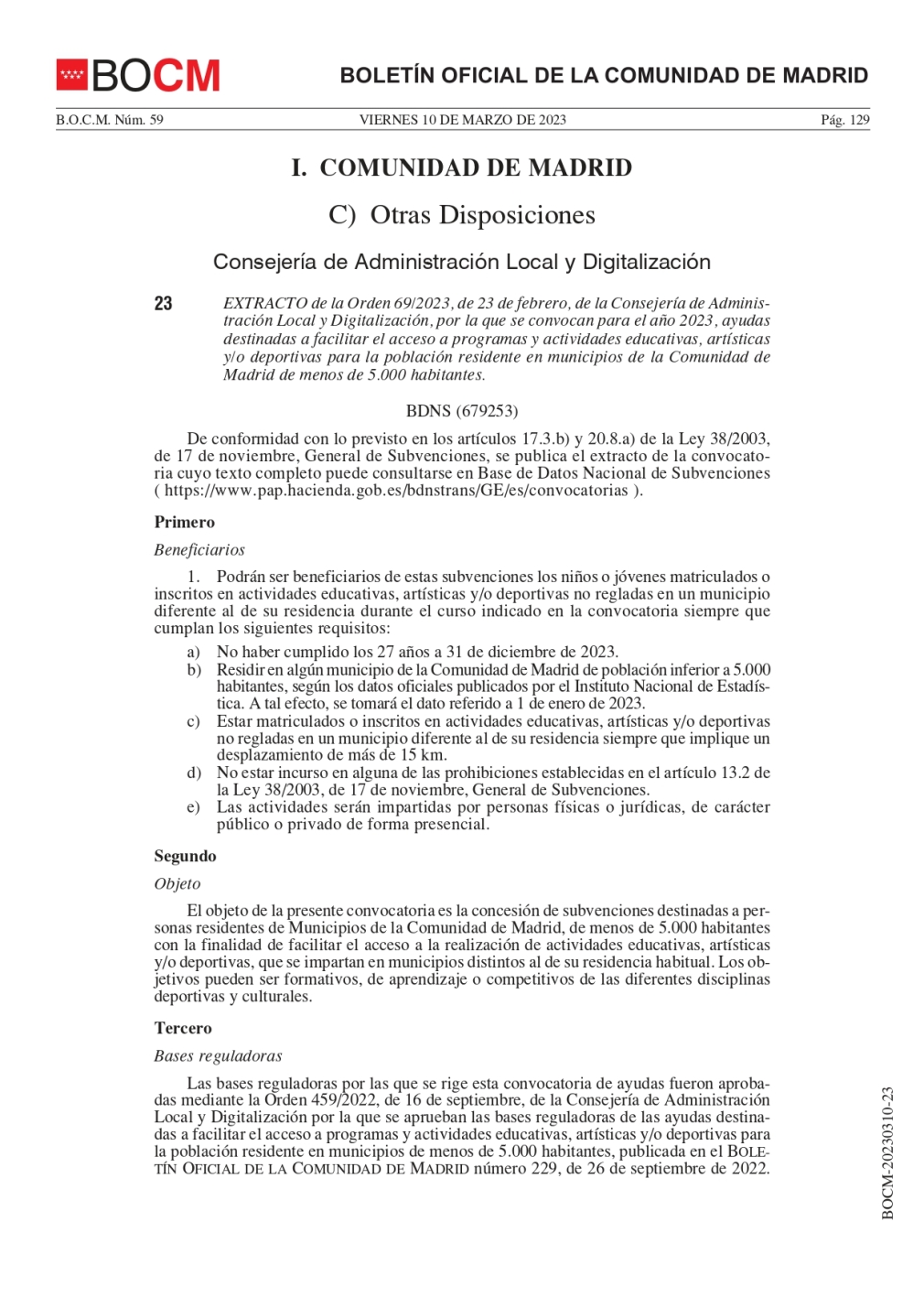 BOCM

BOLETÍN OFICIAL DE LA COMUNIDAD DE MADRID

B.O.C.M. Núm. 59 VIERNES 10 DE MARZO DE 2023 Pág. 129

I. COMUNIDAD DE MADRID

C) Otras Disposiciones

Consejería de Administración Local y Digitalización

23 EXTRACTO de la Orden 69/2023, de 23 de febrero, de la Consejería de Administración Local y Digitalización, por la que se convocan para el año 2023, ayudas destinadas a facilitar el acceso a programas y actividades educativas, artísticas y/o deportivas para la población residente en municipios de la Comunidad de Madrid de menos de 5.000 habitantes.

BDNS (679253)

De conformidad con lo previsto en los artículos 17.3.b) y 20.8.a) de la Ley 38/2003, de 17 de noviembre, General de Subvenciones, se publica el extracto de la convocatoria cuyo texto completo puede consultarse en Base de Datos Nacional de Subvenciones ( https://www.pap.hacienda.gob.es/bdnstrans/GE/es/convocatorias ).

Primero

Beneficiarios

1. Podrán ser beneficiarios de estas subvenciones los niños o jóvenes matriculados o inscritos en actividades educativas, artísticas y/o deportivas no regladas en un municipio diferente al de su residencia durante el curso indicado en la convocatoria siempre que cumplan los siguientes requisitos:

a) No haber cumplido los 27 años a 31 de diciembre de 2023.
b) Residir en algún municipio de la Comunidad de Madrid de población inferior a 5.000 habitantes, según los datos oficiales publicados por el Instituto Nacional de Estadística. A tal efecto, se tomará el dato referido a 1 de enero de 2023.
c) Estar matriculados o inscritos en actividades educativas, artísticas y/o deportivas no regladas en un municipio diferente al de su residencia siempre que implique un desplazamiento de más de 15 km.
d) No estar incurso en alguna de las prohibiciones establecidas en el artículo 13.2 de la Ley 38/2003, de 17 de noviembre, General de Subvenciones.
e) Las actividades serán impartidas por personas físicas o jurídicas, de carácter público o privado de forma presencial.

Segundo

Objeto

El objeto de la presente convocatoria es la concesión de subvenciones destinadas a personas residentes de Municipios de la Comunidad de Madrid, de menos de 5.000 habitantes con la finalidad de facilitar el acceso a la realización de actividades educativas, artísticas y/o deportivas, que se impartan en municipios distintos al de su residencia habitual. Los objetivos pueden ser formativos, de aprendizaje o competitivos de las diferentes disciplinas deportivas y culturales.

Tercero

Bases reguladoras

Las bases reguladoras por las que se rige esta convocatoria de ayudas fueron aprobadas mediante la Orden 459/2022, de 16 de septiembre, de la Consejería de Administración Local y Digitalización por la que se aprueban las bases reguladoras de las ayudas destinadas a facilitar el acceso a programas y actividades educativas, artísticas y/o deportivas para la población residente en municipios de menos de 5.000 habitantes, publicada en el BOLETÍN OFICIAL DE LA COMUNIDAD DE MADRID número 229, de 26 de septiembre de 2022.

BOCM-20230310-23